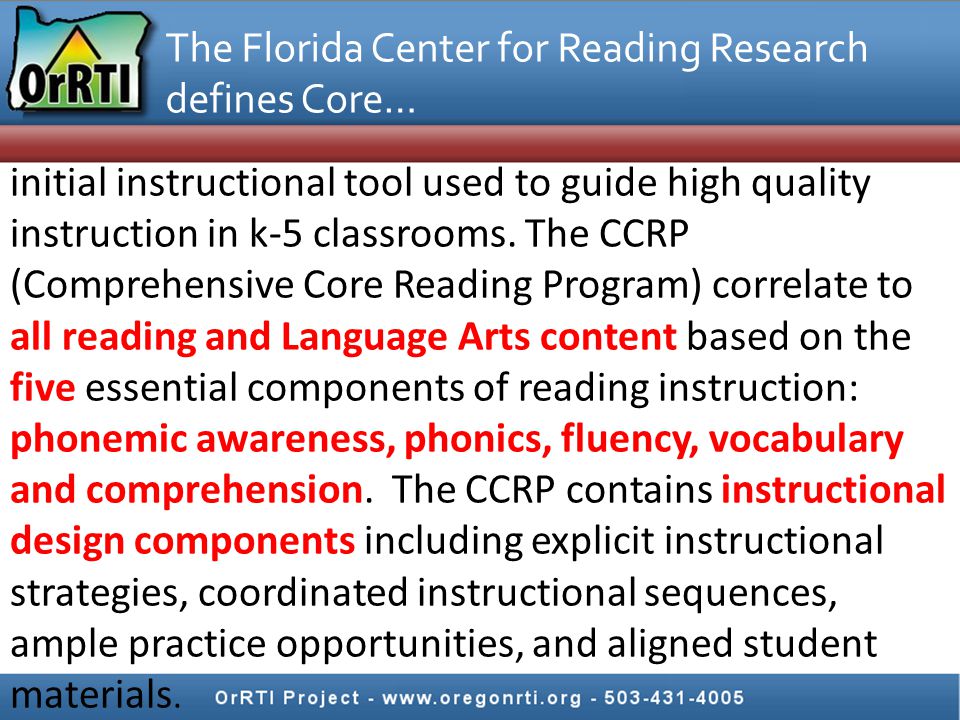 OrRTI

The Florida Center for Reading Research defines Core…

initial instructional tool used to guide high quality instruction in k-5 classrooms. The CCRP (Comprehensive Core Reading Program) correlate to all reading and Language Arts content based on the five essential components of reading instruction: phonemic awareness, phonics, fluency, vocabulary and comprehension. The CCRP contains instructional design components including explicit instructional strategies, coordinated instructional sequences, ample practice opportunities, and aligned student materials.

OrRTI Project - www.oregonrti.org - 503-431-4005